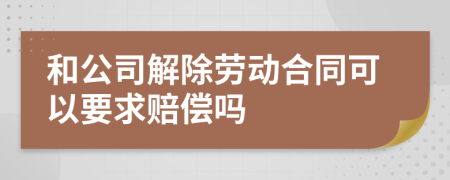 和公司解除劳动合同可以要求赔偿吗